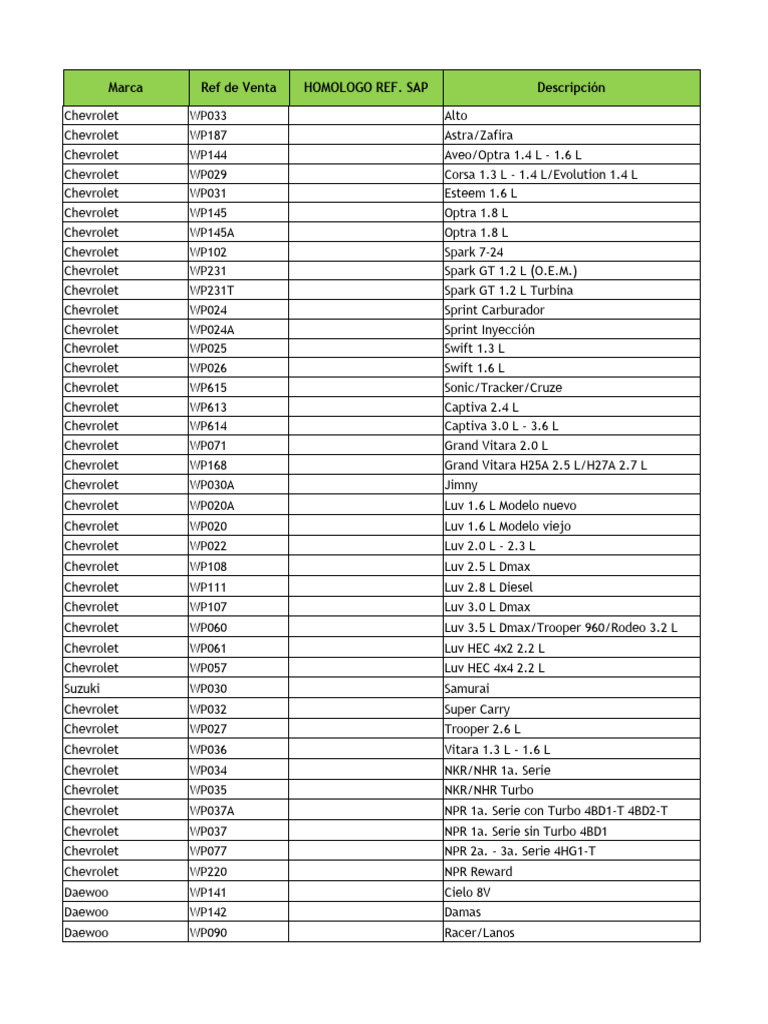 | Marca | Ref de Venta | HOMOLOGO REF. SAP | Descripción |
|---|---|---|---|
| Chevrolet | WP033 | | Alto |
| Chevrolet | WP187 | | Astra/Zafira |
| Chevrolet | WP144 | | Aveo/Optra 1.4 L - 1.6 L |
| Chevrolet | WP029 | | Corsa 1.3 L - 1.4 L/Evolution 1.4 L |
| Chevrolet | WP031 | | Esteem 1.6 L |
| Chevrolet | WP145 | | Optra 1.8 L |
| Chevrolet | WP145A | | Optra 1.8 L |
| Chevrolet | WP102 | | Spark 7-24 |
| Chevrolet | WP231 | | Spark GT 1.2 L (O.E.M.) |
| Chevrolet | WP231T | | Spark GT 1.2 L Turbina |
| Chevrolet | WP024 | | Sprint Carburador |
| Chevrolet | WP024A | | Sprint Inyección |
| Chevrolet | WP025 | | Swift 1.3 L |
| Chevrolet | WP026 | | Swift 1.6 L |
| Chevrolet | WP615 | | Sonic/Tracker/Cruze |
| Chevrolet | WP613 | | Captiva 2.4 L |
| Chevrolet | WP614 | | Captiva 3.0 L - 3.6 L |
| Chevrolet | WP071 | | Grand Vitara 2.0 L |
| Chevrolet | WP168 | | Grand Vitara H25A 2.5 L/H27A 2.7 L |
| Chevrolet | WP030A | | Jimny |
| Chevrolet | WP020A | | Luv 1.6 L Modelo nuevo |
| Chevrolet | WP020 | | Luv 1.6 L Modelo viejo |
| Chevrolet | WP022 | | Luv 2.0 L - 2.3 L |
| Chevrolet | WP108 | | Luv 2.5 L Dmax |
| Chevrolet | WP111 | | Luv 2.8 L Diesel |
| Chevrolet | WP107 | | Luv 3.0 L Dmax |
| Chevrolet | WP060 | | Luv 3.5 L Dmax/Trooper 960/Rodeo 3.2 L |
| Chevrolet | WP061 | | Luv HEC 4x2 2.2 L |
| Chevrolet | WP057 | | Luv HEC 4x4 2.2 L |
| Suzuki | WP030 | | Samurai |
| Chevrolet | WP032 | | Super Carry |
| Chevrolet | WP027 | | Trooper 2.6 L |
| Chevrolet | WP036 | | Vitara 1.3 L - 1.6 L |
| Chevrolet | WP034 | | NKR/NHR 1a. Serie |
| Chevrolet | WP035 | | NKR/NHR Turbo |
| Chevrolet | WP037A | | NPR 1a. Serie con Turbo 4BD1-T 4BD2-T |
| Chevrolet | WP037 | | NPR 1a. Serie sin Turbo 4BD1 |
| Chevrolet | WP077 | | NPR 2a. - 3a. Serie 4HG1-T |
| Chevrolet | WP220 | | NPR Reward |
| Daewoo | WP141 | | Cielo 8V |
| Daewoo | WP142 | | Damas |
| Daewoo | WP090 | | Racer/Lanos |